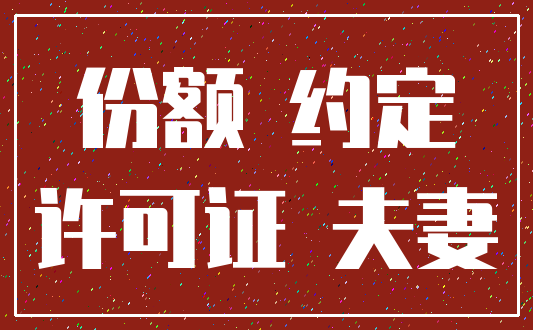 份额 约定

许可证 夫妻